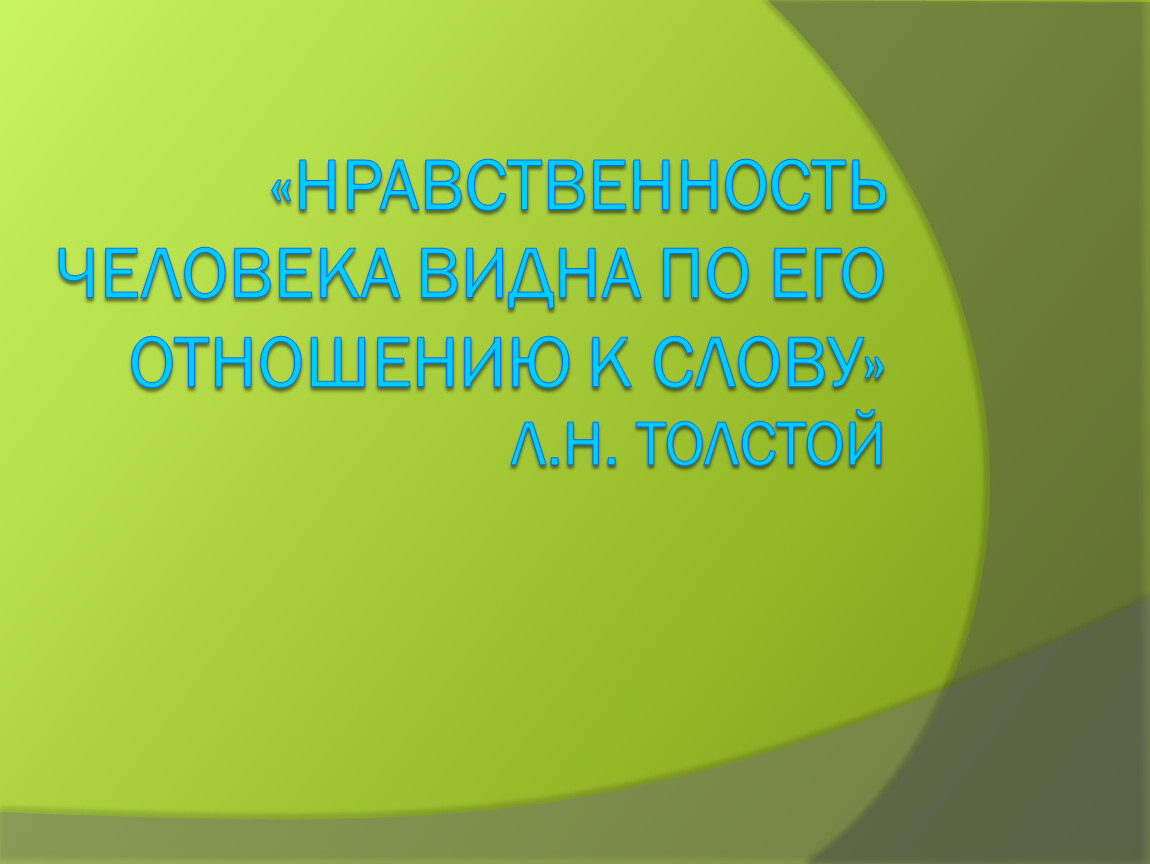 «НРАВСТВЕННОСТЬ ЧЕЛОВЕКА ВИДНА ПО ЕГО ОТНОШЕНИЮ К СЛОВУ» Л.Н. ТОЛСТОЙ